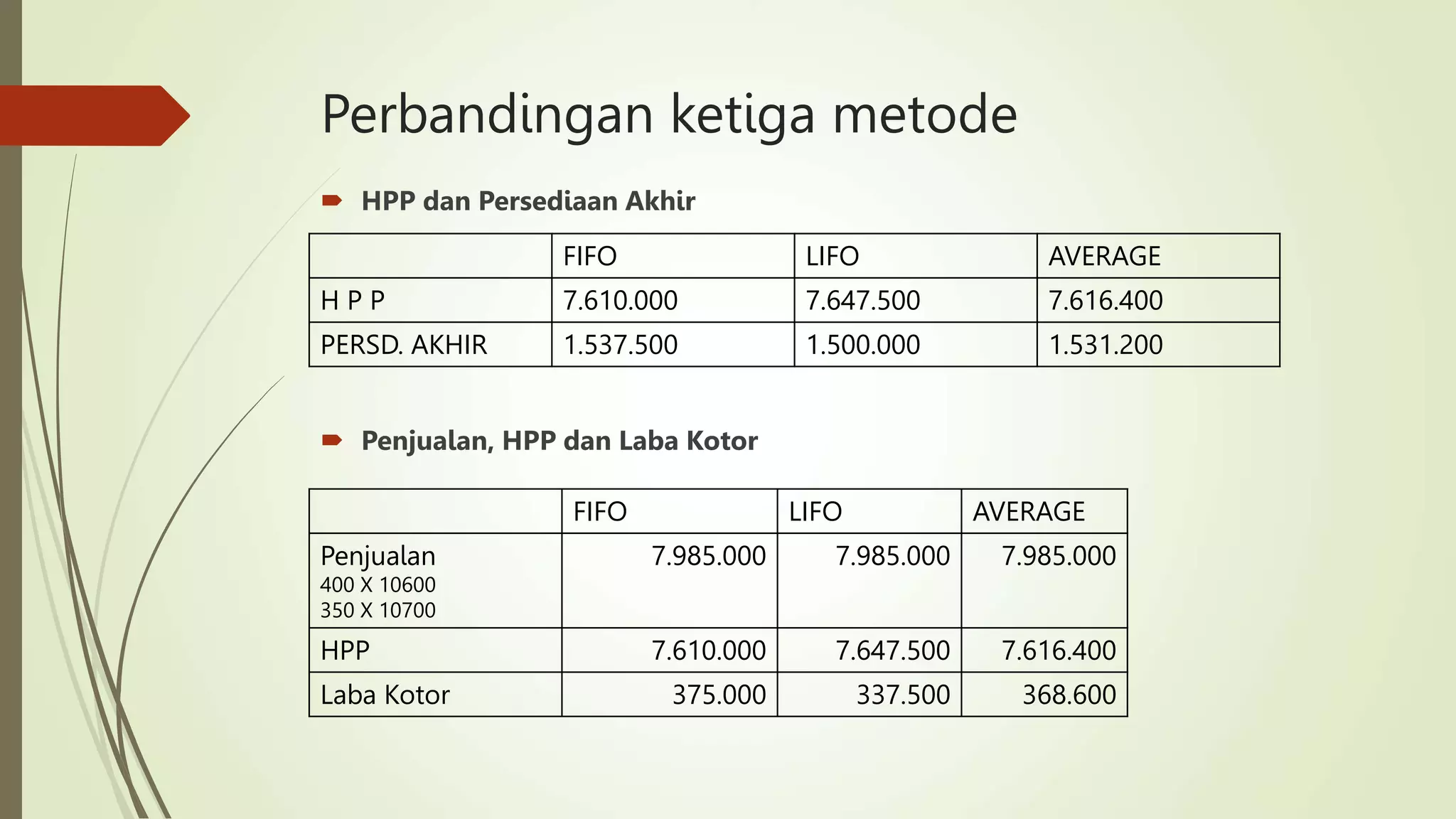 Perbandingan ketiga metode

HPP dan Persediaan Akhir

| | FIFO | LIFO | AVERAGE |
|---|---|---|---|
| H P P | 7.610.000 | 7.647.500 | 7.616.400 |
| PERSD. AKHIR | 1.537.500 | 1.500.000 | 1.531.200 |

Penjualan, HPP dan Laba Kotor

| | FIFO | LIFO | AVERAGE |
|---|---|---|---|
| Penjualan 400 X 10600 350 X 10700 | 7.985.000 | 7.985.000 | 7.985.000 |
| HPP | 7.610.000 | 7.647.500 | 7.616.400 |
| Laba Kotor | 375.000 | 337.500 | 368.600 |